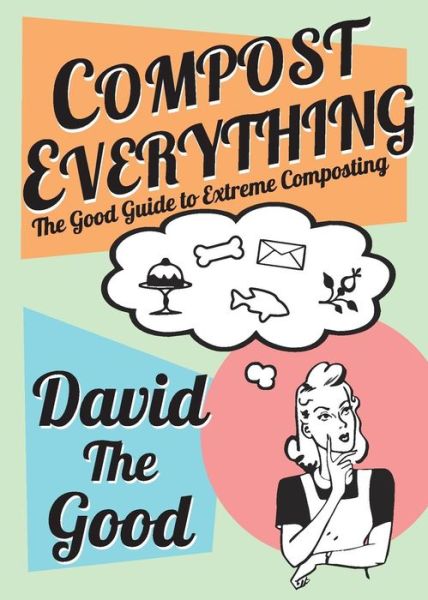 COMPOST EVERYTHING

The Good Guide to Extreme Composting

David The Good